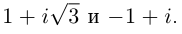 $1 + i\sqrt{3}$ и $-1 + i$.